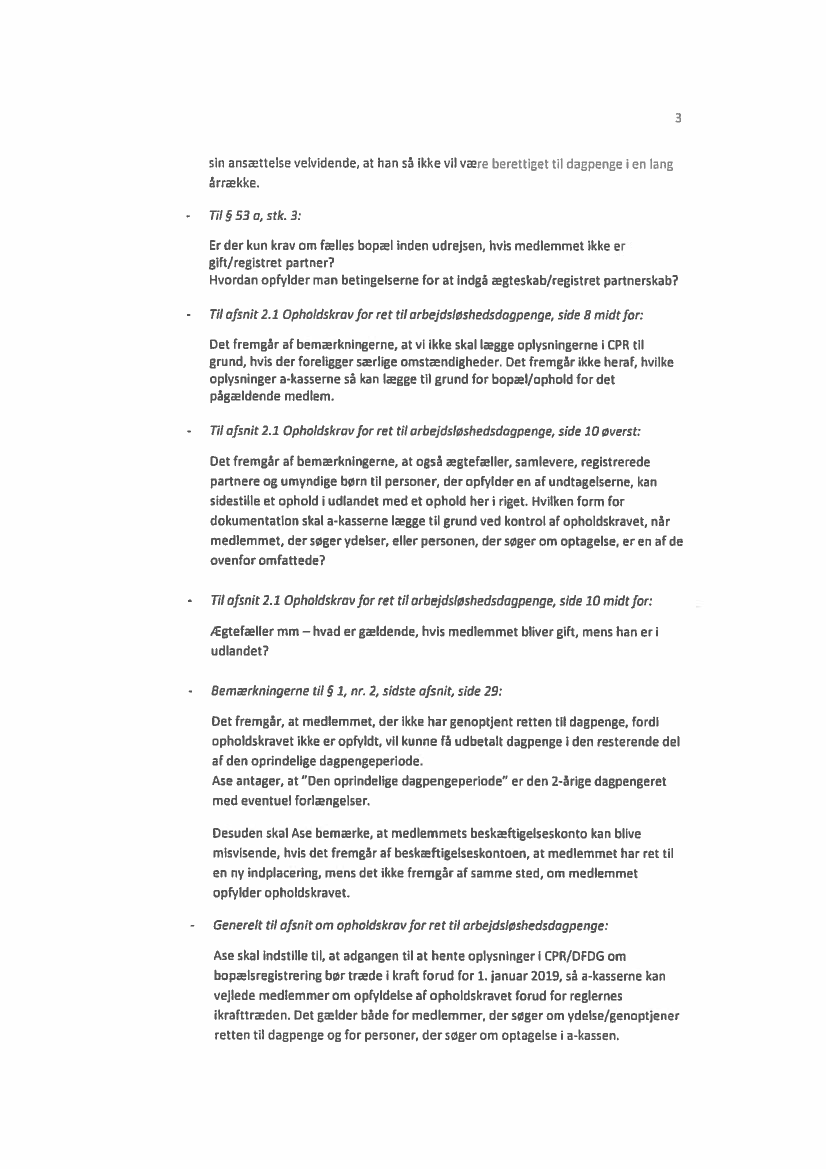 3

sin ansættelse velvidende, at han så ikke vil være berettiget til dagpenge i en lang årrække.

- Til § 53 a, stk. 3:

Er der kun krav om fælles bopæl inden udrejsen, hvis medlemmet ikke er gift/registret partner?
Hvordan opfylder man betingelserne for at indgå ægteskab/registret partnerskab?

- Til afsnit 2.1 Opholdskrav for ret til arbejdsløshedsdagpenge, side 8 midt for:

Det fremgår af bemærkningerne, at vi ikke skal lægge oplysningerne i CPR til grund, hvis der foreligger særlige omstændigheder. Det fremgår ikke heraf, hvilke oplysninger a-kasserne så kan lægge til grund for bopæl/ophold for det pågældende medlem.

- Til afsnit 2.1 Opholdskrav for ret til arbejdsløshedsdagpenge, side 10 øverst:

Det fremgår af bemærkningerne, at også ægtefæller, samlevere, registrerede partnere og umyndige børn til personer, der opfylder en af undtagelserne, kan sidestille et ophold i udlandet med et ophold her i riget. Hvilken form for dokumentation skal a-kasserne lægge til grund ved kontrol af opholdskravet, når medlemmet, der søger ydelser, eller personen, der søger om optagelse, er en af de ovenfor omfattede?

- Til afsnit 2.1 Opholdskrav for ret til arbejdsløshedsdagpenge, side 10 midt for:

Ægtefæller mm – hvad er gældende, hvis medlemmet bliver gift, mens han er i udlandet?

- Bemærkningerne til § 1, nr. 2, sidste afsnit, side 29:

Det fremgår, at medlemmet, der ikke har genoptjent retten til dagpenge, fordi opholdskravet ikke er opfyldt, vil kunne få udbetalt dagpenge i den resterende del af den oprindelige dagpengeperiode.
Ase antager, at "Den oprindelige dagpengeperiode" er den 2-årige dagpengeret med eventuel forlængelser.

Desuden skal Ase bemærke, at medlemmets beskæftigelseskonto kan blive misvisende, hvis det fremgår af beskæftigelseskontoen, at medlemmet har ret til en ny indplacering, mens det ikke fremgår af samme sted, om medlemmet opfylder opholdskravet.

- Generelt til afsnit om opholdskrav for ret til arbejdsløshedsdagpenge:

Ase skal indstille til, at adgangen til at hente oplysninger i CPR/DFDG om bopælsregistrering bør træde i kraft forud for 1. januar 2019, så a-kasserne kan vejlede medlemmer om opfyldelse af opholdskravet forud for reglernes ikrafttræden. Det gælder både for medlemmer, der søger om ydelse/genoptjener retten til dagpenge og for personer, der søger om optagelse i a-kassen.